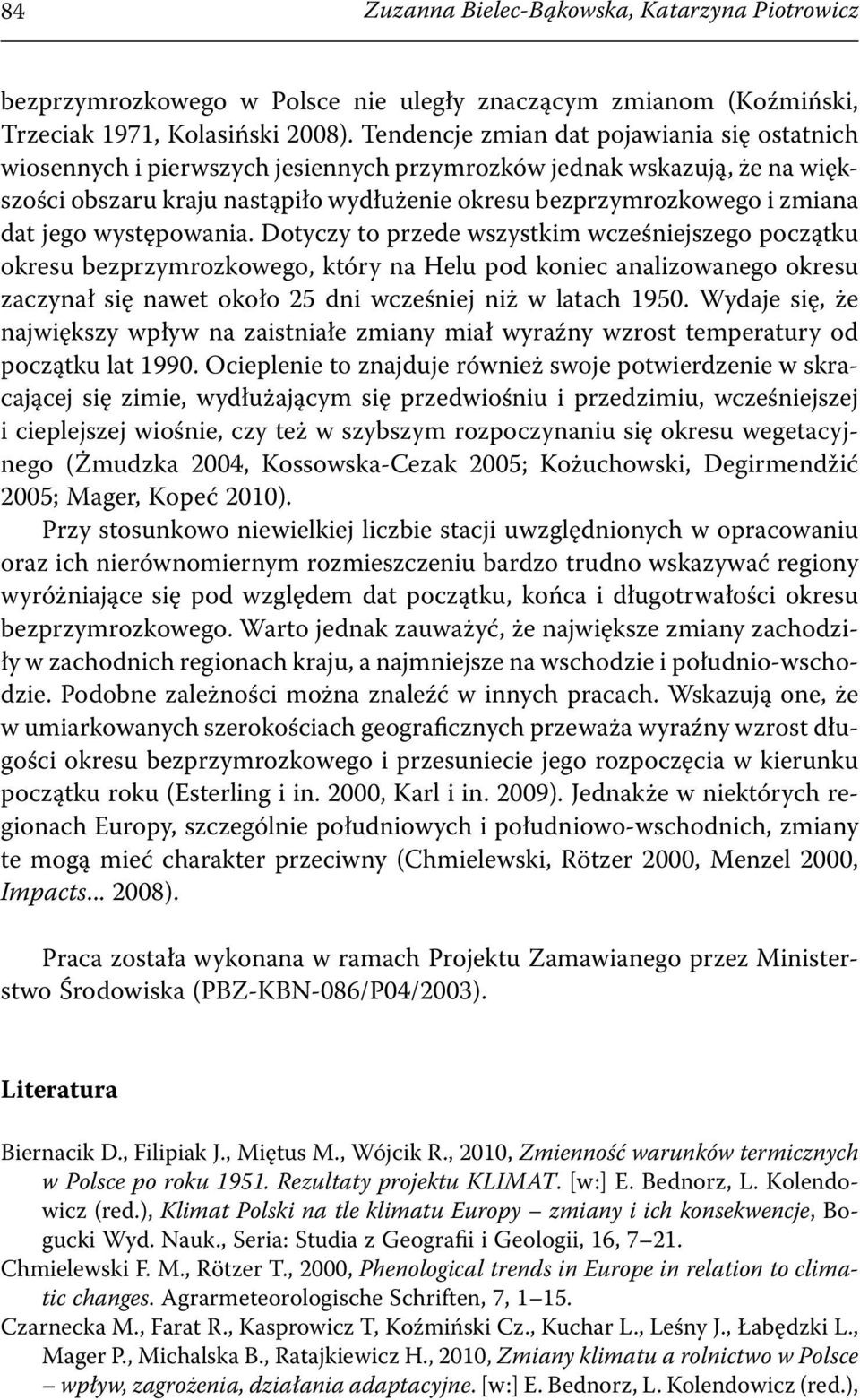 84 Zuzanna Bielec-Bąkowska, Katarzyna Piotrowicz

bezprzymrozkowego w Polsce nie uległy znaczącym zmianom (Koźmiński, Trzeciak 1971, Kolasiński 2008). Tendencje zmian dat pojawiania się ostatnich wiosennych i pierwszych jesiennych przymrozków jednak wskazują, że na większości obszaru kraju nastąpiło wydłużenie okresu bezprzymrozkowego i zmiana dat jego występowania. Dotyczy to przede wszystkim wcześniejszego początku okresu bezprzymrozkowego, który na Helu pod koniec analizowanego okresu zaczynał się nawet około 25 dni wcześniej niż w latach 1950. Wydaje się, że największy wpływ na zaistniałe zmiany miał wyraźny wzrost temperatury od początku lat 1990. Ocieplenie to znajduje również swoje potwierdzenie w skracającej się zimie, wydłużającym się przedwiośniu i przedzimiu, wcześniejszej i cieplejszej wiośnie, czy też w szybszym rozpoczynaniu się okresu wegetacyjnego (Żmudzka 2004, Kossowska-Cezak 2005; Kożuchowski, Degirmendžić 2005; Mager, Kopeć 2010).

Przy stosunkowo niewielkiej liczbie stacji uwzględnionych w opracowaniu oraz ich nierównomiernym rozmieszczeniu bardzo trudno wskazywać regiony wyróżniające się pod względem dat początku, końca i długotrwałości okresu bezprzymrozkowego. Warto jednak zauważyć, że największe zmiany zachodziły w zachodnich regionach kraju, a najmniejsze na wschodzie i południo-wschodzie. Podobne zależności można znaleźć w innych pracach. Wskazują one, że w umiarkowanych szerokościach geograficznych przeważa wyraźny wzrost długości okresu bezprzymrozkowego i przesuniecie jego rozpoczęcia w kierunku początku roku (Esterling i in. 2000, Karl i in. 2009). Jednakże w niektórych regionach Europy, szczególnie południowych i południowo-wschodnich, zmiany te mogą mieć charakter przeciwny (Chmielewski, Rötzer 2000, Menzel 2000, Impacts... 2008).

Praca została wykonana w ramach Projektu Zamawianego przez Ministerstwo Środowiska (PBZ-KBN-086/P04/2003).

Literatura

Biernacik D., Filipiak J., Miętus M., Wójcik R., 2010, Zmienność warunków termicznych w Polsce po roku 1951. Rezultaty projektu KLIMAT. [w:] E. Bednorz, L. Kolendowicz (red.), Klimat Polski na tle klimatu Europy – zmiany i ich konsekwencje, Bogucki Wyd. Nauk., Seria: Studia z Geografii i Geologii, 16, 7–21.
Chmielewski F. M., Rötzer T., 2000, Phenological trends in Europe in relation to climatic changes. Agrarmeteorologische Schriften, 7, 1–15.
Czarnecka M., Farat R., Kasprowicz T, Koźmiński Cz., Kuchar L., Leśny J., Łabędzki L., Mager P., Michalska B., Ratajkiewicz H., 2010, Zmiany klimatu a rolnictwo w Polsce – wpływ, zagrożenia, działania adaptacyjne. [w:] E. Bednorz, L. Kolendowicz (red.),